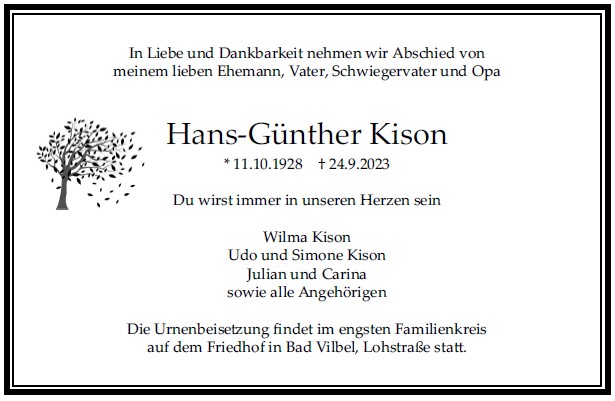 In Liebe und Dankbarkeit nehmen wir Abschied von meinem lieben Ehemann, Vater, Schwiegervater und Opa

Hans-Günther Kison

* 11.10.1928 † 24.9.2023

Du wirst immer in unseren Herzen sein

Wilma Kison
Udo und Simone Kison
Julian und Carina
sowie alle Angehörigen

Die Urnenbeisetzung findet im engsten Familienkreis auf dem Friedhof in Bad Vilbel, Lohstraße statt.